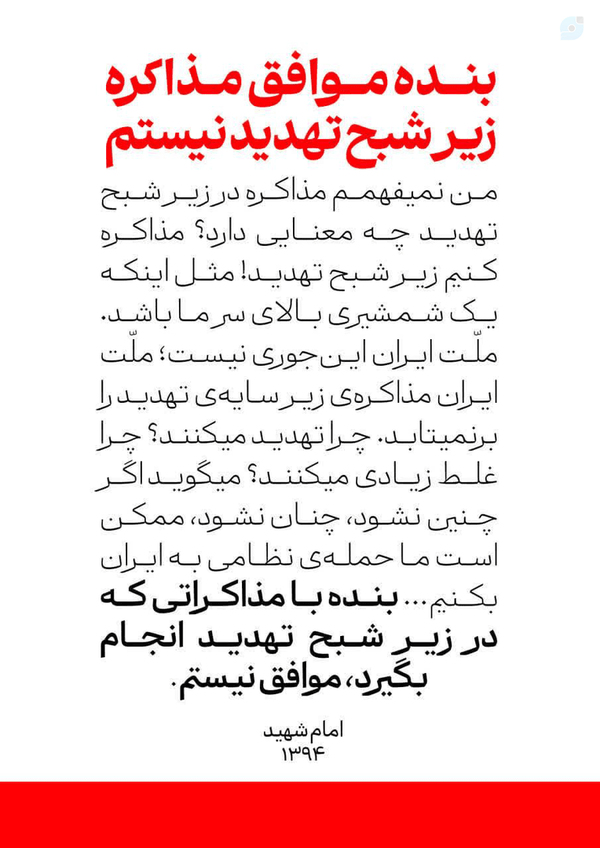 بنده موافق مذاکره زیر شبح تهدید نیستم

من نمیفهمم مذاکره در زیر شبح تهدید چه معنایی دارد؟ مذاکره کنیم زیر شبح تهدید! مثل اینکه یک شمشیری بالای سر ما باشد. ملّت ایران این جوری نیست؛ ملّت ایران مذاکره‌ی زیر سایه‌ی تهدید را برنمیتابد. چرا تهدید میکنند؟ چرا غلط زیادی میکنند؟ میگوید اگر چنین نشود، چنان نشود، ممکن است ما حمله‌ی نظامی به ایران بکنیم... بنده با مذاکراتی که در زیر شبح تهدید انجام بگیرد، موافق نیستم.

امام شهید
۱۳۹۴